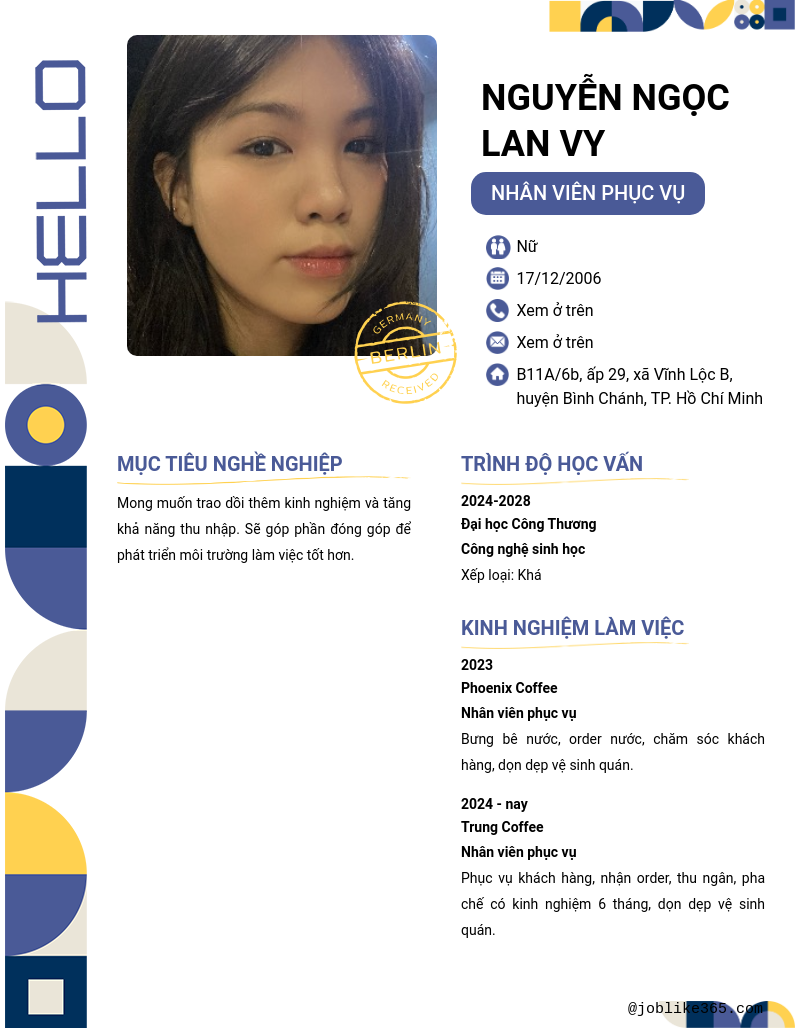 HELLO

GERMANY
BERLIN
RECEIVED

NGUYỄN NGỌC LAN VY

NHÂN VIÊN PHỤC VỤ

Nữ
17/12/2006
Xem ở trên
Xem ở trên
B11A/6b, ấp 29, xã Vĩnh Lộc B, huyện Bình Chánh, TP. Hồ Chí Minh

MỤC TIÊU NGHỀ NGHIỆP

Mong muốn trao dồi thêm kinh nghiệm và tăng khả năng thu nhập. Sẽ góp phần đóng góp để phát triển môi trường làm việc tốt hơn.

TRÌNH ĐỘ HỌC VẤN

2024-2028
Đại học Công Thương
Công nghệ sinh học
Xếp loại: Khá

KINH NGHIỆM LÀM VIỆC

2023
Phoenix Coffee
Nhân viên phục vụ
Bưng bê nước, order nước, chăm sóc khách hàng, dọn dẹp vệ sinh quán.

2024 - nay
Trung Coffee
Nhân viên phục vụ
Phục vụ khách hàng, nhận order, thu ngân, pha chế có kinh nghiệm 6 tháng, dọn dẹp vệ sinh quán.

@joblike365.com